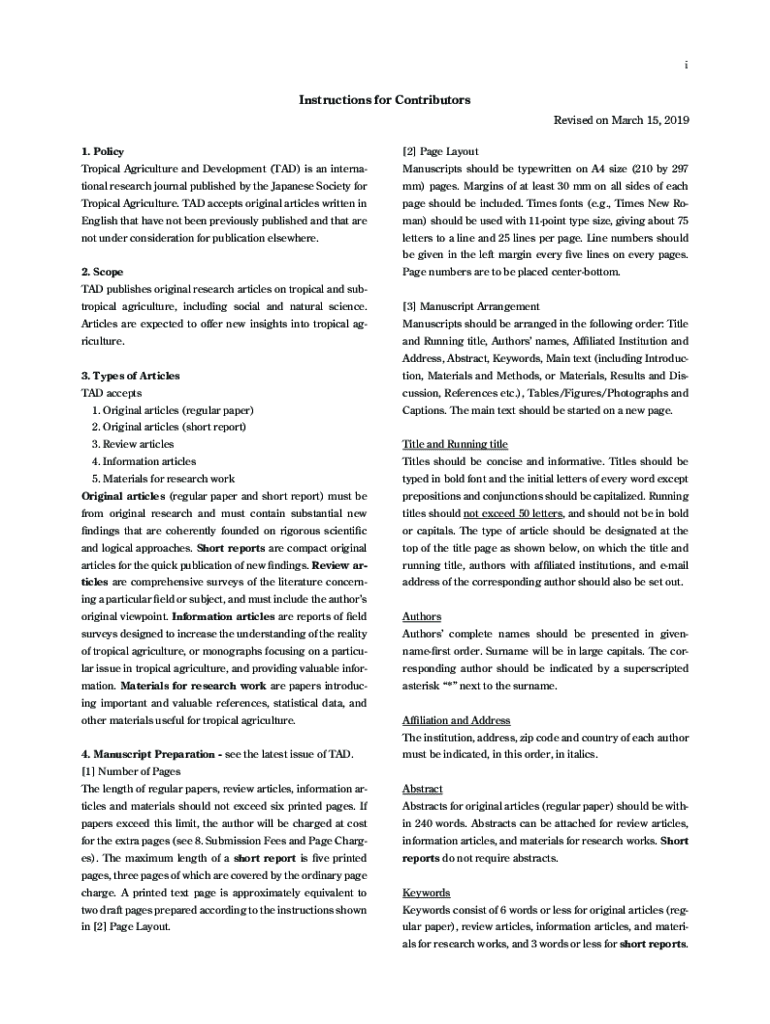 i

Instructions for Contributors

Revised on March 15, 2019

1. Policy
Tropical Agriculture and Development (TAD) is an international research journal published by the Japanese Society for Tropical Agriculture. TAD accepts original articles written in English that have not been previously published and that are not under consideration for publication elsewhere.

2. Scope
TAD publishes original research articles on tropical and subtropical agriculture, including social and natural science. Articles are expected to offer new insights into tropical agriculture.

3. Types of Articles
TAD accepts
1. Original articles (regular paper)
2. Original articles (short report)
3. Review articles
4. Information articles
5. Materials for research work
Original articles (regular paper and short report) must be from original research and must contain substantial new findings that are coherently founded on rigorous scientific and logical approaches. Short reports are compact original articles for the quick publication of new findings. Review articles are comprehensive surveys of the literature concerning a particular field or subject, and must include the author's original viewpoint. Information articles are reports of field surveys designed to increase the understanding of the reality of tropical agriculture, or monographs focusing on a particular issue in tropical agriculture, and providing valuable information. Materials for research work are papers introducing important and valuable references, statistical data, and other materials useful for tropical agriculture.

4. Manuscript Preparation - see the latest issue of TAD.
[1] Number of Pages
The length of regular papers, review articles, information articles and materials should not exceed six printed pages. If papers exceed this limit, the author will be charged at cost for the extra pages (see 8. Submission Fees and Page Charges). The maximum length of a short report is five printed pages, three pages of which are covered by the ordinary page charge. A printed text page is approximately equivalent to two draft pages prepared according to the instructions shown in [2] Page Layout.

[2] Page Layout
Manuscripts should be typewritten on A4 size (210 by 297 mm) pages. Margins of at least 30 mm on all sides of each page should be included. Times fonts (e.g., Times New Roman) should be used with 11-point type size, giving about 75 letters to a line and 25 lines per page. Line numbers should be given in the left margin every five lines on every pages. Page numbers are to be placed center-bottom.

[3] Manuscript Arrangement
Manuscripts should be arranged in the following order: Title and Running title, Authors' names, Affiliated Institution and Address, Abstract, Keywords, Main text (including Introduction, Materials and Methods, or Materials, Results and Discussion, References etc.), Tables/Figures/Photographs and Captions. The main text should be started on a new page.

Title and Running title
Titles should be concise and informative. Titles should be typed in bold font and the initial letters of every word except prepositions and conjunctions should be capitalized. Running titles should not exceed 50 letters, and should not be in bold or capitals. The type of article should be designated at the top of the title page as shown below, on which the title and running title, authors with affiliated institutions, and e-mail address of the corresponding author should also be set out.

Authors
Authors' complete names should be presented in given-name-first order. Surname will be in large capitals. The corresponding author should be indicated by a superscripted asterisk "*" next to the surname.

Affiliation and Address
The institution, address, zip code and country of each author must be indicated, in this order, in italics.

Abstract
Abstracts for original articles (regular paper) should be within 240 words. Abstracts can be attached for review articles, information articles, and materials for research works. Short reports do not require abstracts.

Keywords
Keywords consist of 6 words or less for original articles (regular paper), review articles, information articles, and materials for research works, and 3 words or less for short reports.